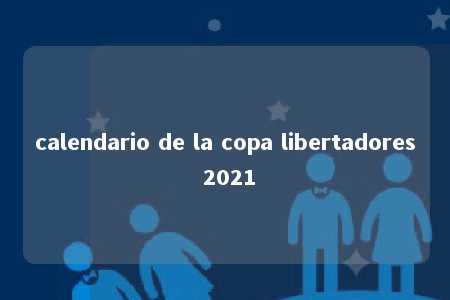 calendario de la copa libertadores 2021